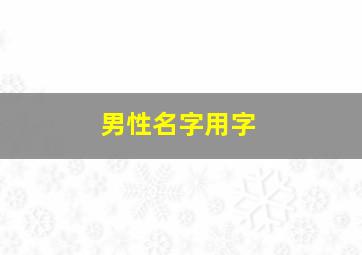 男性名字用字